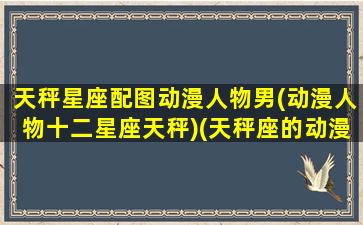 天秤星座配图动漫人物男(动漫人物十二星座天秤)(天秤座的动漫